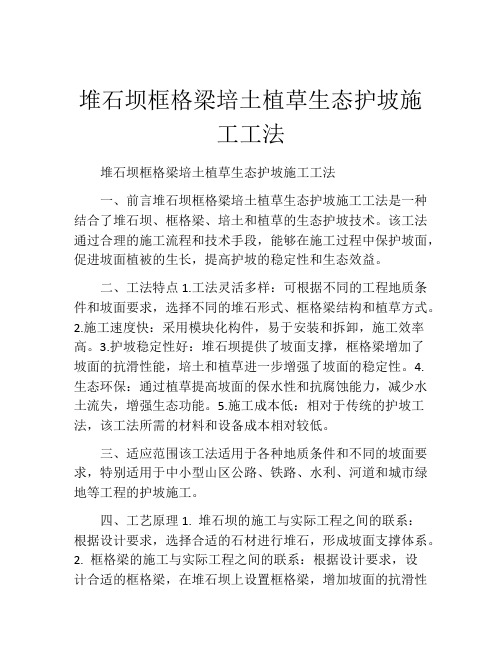 堆石坝框格梁培土植草生态护坡施工工法

堆石坝框格梁培土植草生态护坡施工工法

一、前言堆石坝框格梁培土植草生态护坡施工工法是一种结合了堆石坝、框格梁、培土和植草的生态护坡技术。该工法通过合理的施工流程和技术手段，能够在施工过程中保护坡面，促进坡面植被的生长，提高护坡的稳定性和生态效益。

二、工法特点 1.工法灵活多样：可根据不同的工程地质条件和坡面要求，选择不同的堆石形式、框格梁结构和植草方式。2.施工速度快：采用模块化构件，易于安装和拆卸，施工效率高。3.护坡稳定性好：堆石坝提供了坡面支撑，框格梁增加了坡面的抗滑性能，培土和植草进一步增强了坡面的稳定性。4.生态环保：通过植草提高坡面的保水性和抗腐蚀能力，减少水土流失，增强生态功能。5.施工成本低：相对于传统的护坡工法，该工法所需的材料和设备成本相对较低。

三、适应范围该工法适用于各种地质条件和不同的坡面要求，特别适用于中小型山区公路、铁路、水利、河道和城市绿地等工程的护坡施工。

四、工艺原理 1. 堆石坝的施工与实际工程之间的联系：根据设计要求，选择合适的石材进行堆石，形成坡面支撑体系。2. 框格梁的施工与实际工程之间的联系：根据设计要求，设计合适的框格梁，在堆石坝上设置框格梁，增加坡面的抗滑性